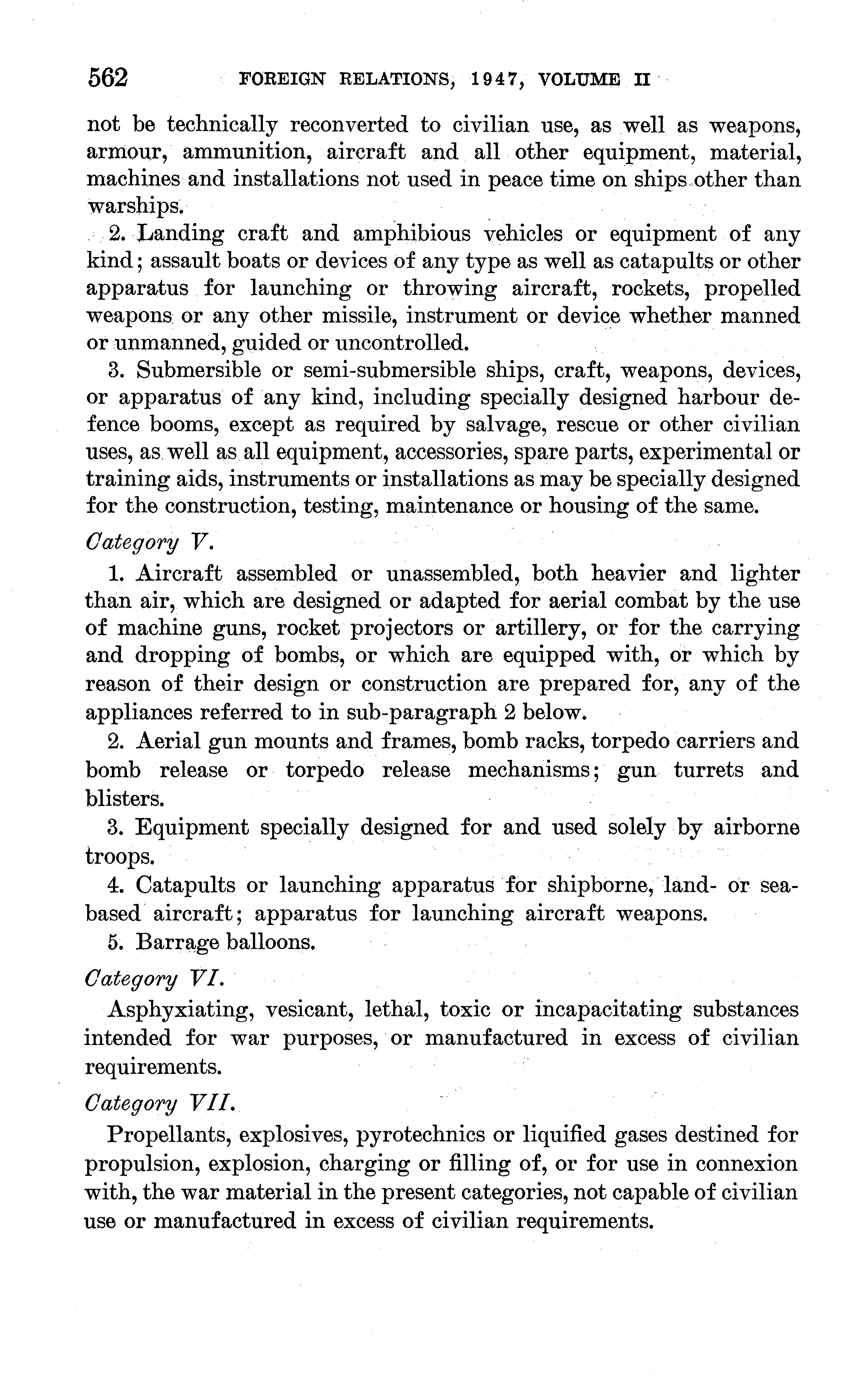 562 FOREIGN RELATIONS, 1947, VOLUME II

not be technically reconverted to civilian use, as well as weapons, armour, ammunition, aircraft and all other equipment, material, machines and installations not used in peace time on ships other than warships.

2. Landing craft and amphibious vehicles or equipment of any kind; assault boats or devices of any type as well as catapults or other apparatus for launching or throwing aircraft, rockets, propelled weapons or any other missile, instrument or device whether manned or unmanned, guided or uncontrolled.

3. Submersible or semi-submersible ships, craft, weapons, devices, or apparatus of any kind, including specially designed harbour defence booms, except as required by salvage, rescue or other civilian uses, as well as all equipment, accessories, spare parts, experimental or training aids, instruments or installations as may be specially designed for the construction, testing, maintenance or housing of the same.

Category V.

1. Aircraft assembled or unassembled, both heavier and lighter than air, which are designed or adapted for aerial combat by the use of machine guns, rocket projectors or artillery, or for the carrying and dropping of bombs, or which are equipped with, or which by reason of their design or construction are prepared for, any of the appliances referred to in sub-paragraph 2 below.

2. Aerial gun mounts and frames, bomb racks, torpedo carriers and bomb release or torpedo release mechanisms; gun turrets and blisters.

3. Equipment specially designed for and used solely by airborne troops.

4. Catapults or launching apparatus for shipborne, land- or sea-based aircraft; apparatus for launching aircraft weapons.

5. Barrage balloons.

Category VI.

Asphyxiating, vesicant, lethal, toxic or incapacitating substances intended for war purposes, or manufactured in excess of civilian requirements.

Category VII.

Propellants, explosives, pyrotechnics or liquified gases destined for propulsion, explosion, charging or filling of, or for use in connexion with, the war material in the present categories, not capable of civilian use or manufactured in excess of civilian requirements.